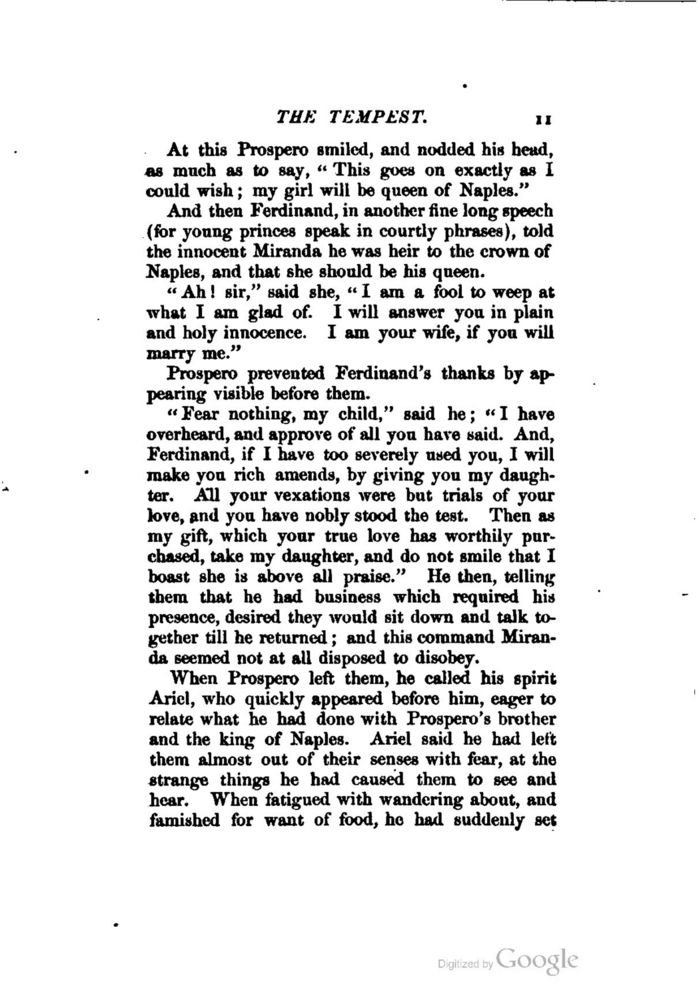 THE TEMPEST. 11

At this Prospero smiled, and nodded his head, as much as to say, "This goes on exactly as I could wish; my girl will be queen of Naples."

And then Ferdinand, in another fine long speech (for young princes speak in courtly phrases), told the innocent Miranda he was heir to the crown of Naples, and that she should be his queen.

"Ah! sir," said she, "I am a fool to weep at what I am glad of. I will answer you in plain and holy innocence. I am your wife, if you will marry me."

Prospero prevented Ferdinand's thanks by appearing visible before them.

"Fear nothing, my child," said he; "I have overheard, and approve of all you have said. And, Ferdinand, if I have too severely used you, I will make you rich amends, by giving you my daughter. All your vexations were but trials of your love, and you have nobly stood the test. Then as my gift, which your true love has worthily purchased, take my daughter, and do not smile that I boast she is above all praise." He then, telling them that he had business which required his presence, desired they would sit down and talk together till he returned; and this command Miranda seemed not at all disposed to disobey.

When Prospero left them, he called his spirit Ariel, who quickly appeared before him, eager to relate what he had done with Prospero's brother and the king of Naples. Ariel said he had left them almost out of their senses with fear, at the strange things he had caused them to see and hear. When fatigued with wandering about, and famished for want of food, he had suddenly set

Digitized by Google